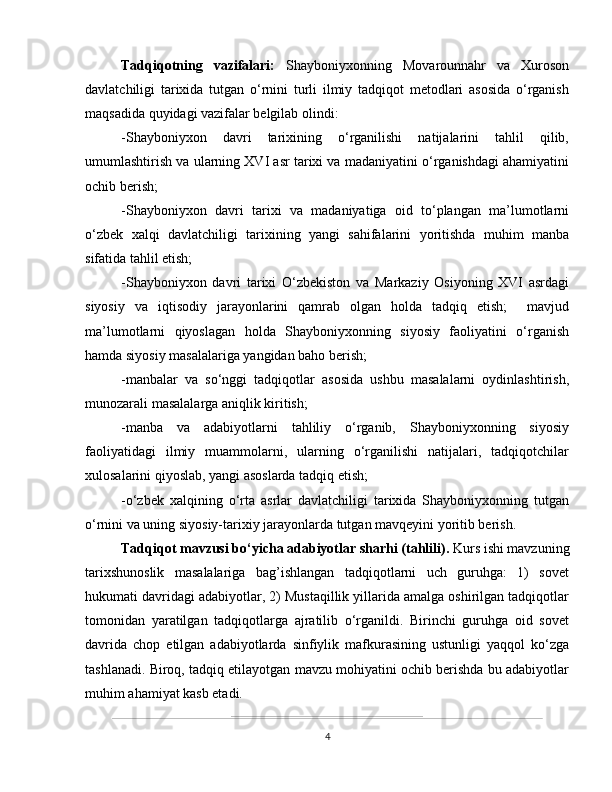 Tadqiqotning vazifalari: Shayboniyxonning Movarounnahr va Xuroson davlatchiligi tarixida tutgan o‘rnini turli ilmiy tadqiqot metodlari asosida o‘rganish maqsadida quyidagi vazifalar belgilab olindi:

-Shayboniyxon davri tarixining o‘rganilishi natijalarini tahlil qilib, umumlashtirish va ularning XVI asr tarixi va madaniyatini o‘rganishdagi ahamiyatini ochib berish;

-Shayboniyxon davri tarixi va madaniyatiga oid to‘plangan ma’lumotlarni o‘zbek xalqi davlatchiligi tarixining yangi sahifalarini yoritishda muhim manba sifatida tahlil etish;

-Shayboniyxon davri tarixi O‘zbekiston va Markaziy Osiyoning XVI asrdagi siyosiy va iqtisodiy jarayonlarini qamrab olgan holda tadqiq etish; mavjud ma’lumotlarni qiyoslagan holda Shayboniyxonning siyosiy faoliyatini o‘rganish hamda siyosiy masalalariga yangidan baho berish;

-manbalar va so‘nggi tadqiqotlar asosida ushbu masalalarni oydinlashtirish, munozarali masalalarga aniqlik kiritish;

-manba va adabiyotlarni tahliliy o‘rganib, Shayboniyxonning siyosiy faoliyatidagi ilmiy muammolarni, ularning o‘rganilishi natijalari, tadqiqotchilar xulosalarini qiyoslab, yangi asoslarda tadqiq etish;

-o‘zbek xalqining o‘rta asrlar davlatchiligi tarixida Shayboniyxonning tutgan o‘rnini va uning siyosiy-tarixiy jarayonlarda tutgan mavqeyini yoritib berish.

Tadqiqot mavzusi bo‘yicha adabiyotlar sharhi (tahlili). Kurs ishi mavzuning tarixshunoslik masalalariga bag’ishlangan tadqiqotlarni uch guruhga: 1) sovet hukumati davridagi adabiyotlar, 2) Mustaqillik yillarida amalga oshirilgan tadqiqotlar tomonidan yaratilgan tadqiqotlarga ajratilib o‘rganildi. Birinchi guruhga oid sovet davrida chop etilgan adabiyotlarda sinfiylik mafkurasining ustunligi yaqqol ko‘zga tashlanadi. Biroq, tadqiq etilayotgan mavzu mohiyatini ochib berishda bu adabiyotlar muhim ahamiyat kasb etadi.

4